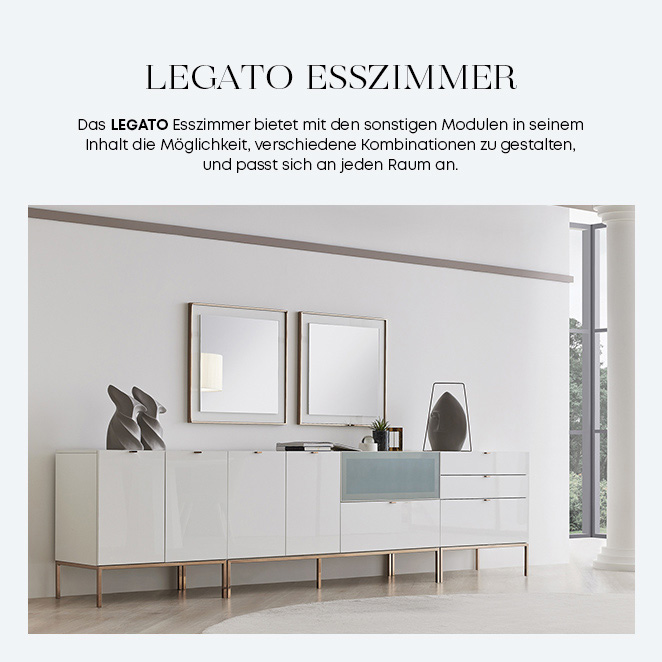 LEGATO ESSZIMMER

Das LEGATO Esszimmer bietet mit den sonstigen Modulen in seinem Inhalt die Möglichkeit, verschiedene Kombinationen zu gestalten, und passt sich an jeden Raum an.